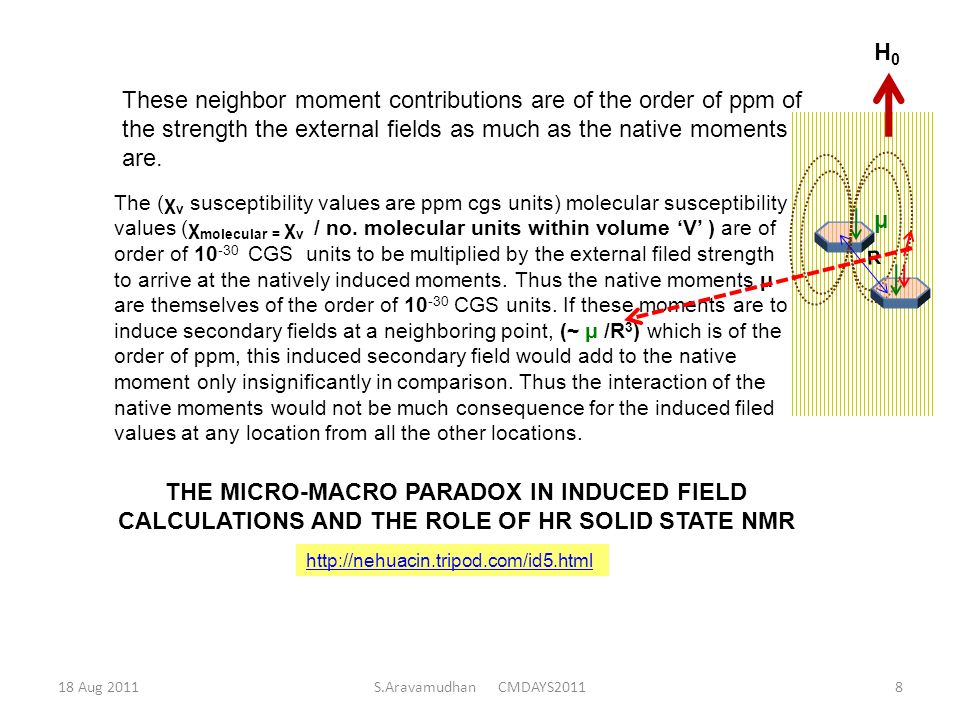 $H_0$

These neighbor moment contributions are of the order of ppm of the strength the external fields as much as the native moments are.

The ($\chi_v$ susceptibility values are ppm cgs units) molecular susceptibility values ($\chi_{molecular} = \chi_v$ / no. molecular units within volume 'V' ) are of order of $10^{-30}$ CGS units to be multiplied by the external filed strength to arrive at the natively induced moments. Thus the native moments μ are themselves of the order of $10^{-30}$ CGS units. If these moments are to induce secondary fields at a neighboring point, (~ μ /$R^3$) which is of the order of ppm, this induced secondary field would add to the native moment only insignificantly in comparison. Thus the interaction of the native moments would not be much consequence for the induced filed values at any location from all the other locations.

μ

R

THE MICRO-MACRO PARADOX IN INDUCED FIELD CALCULATIONS AND THE ROLE OF HR SOLID STATE NMR

http://nehuacin.tripod.com/id5.html

18 Aug 2011 S.Aravamudhan CMDAYS2011 8